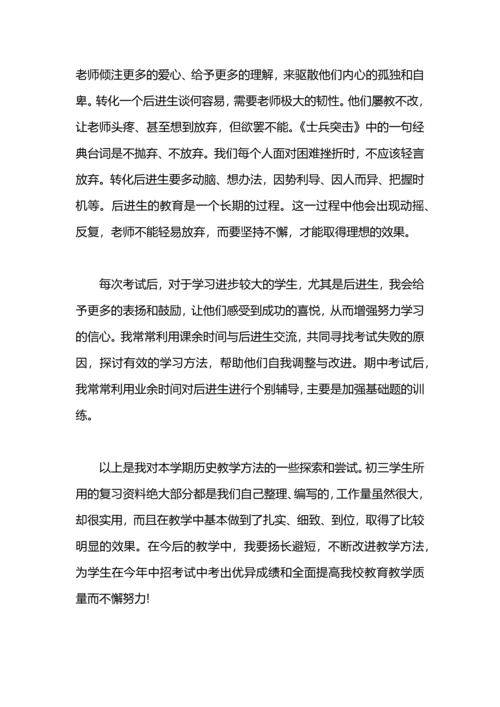 老师倾注更多的爱心、给予更多的理解，来驱散他们内心的孤独和自卑。转化一个后进生谈何容易，需要老师极大的韧性。他们屡教不改，让老师头疼、甚至想到放弃，但欲罢不能。《士兵突击》中的一句经典台词是不抛弃、不放弃。我们每个人面对困难挫折时，不应该轻言放弃。转化后进生要多动脑、想办法，因势利导、因人而异、把握时机等。后进生的教育是一个长期的过程。这一过程中他会出现动摇、反复，老师不能轻易放弃，而要坚持不懈，才能取得理想的效果。

每次考试后，对于学习进步较大的学生，尤其是后进生，我会给予更多的表扬和鼓励，让他们感受到成功的喜悦，从而增强努力学习的信心。我常常利用课余时间与后进生交流，共同寻找考试失败的原因，探讨有效的学习方法，帮助他们自我调整与改进。期中考试后，我常常利用业余时间对后进生进行个别辅导，主要是加强基础题的训练。

以上是我对本学期历史教学方法的一些探索和尝试。初三学生所用的复习资料绝大部分都是我们自己整理、编写的，工作量虽然很大，却很实用，而且在教学中基本做到了扎实、细致、到位，取得了比较明显的效果。在今后的教学中，我要扬长避短，不断改进教学方法，为学生在今年中招考试中考出优异成绩和全面提高我校教育教学质量而不懈努力!